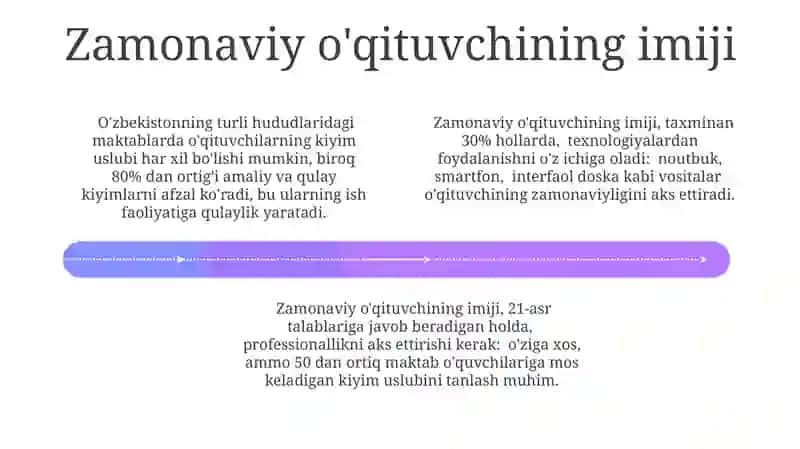 Zamonaviy o'qituvchining imiji

O'zbekistonning turli hududlaridagi maktablarda o'qituvchilarning kiyim uslubi har xil bo'lishi mumkin, biroq 80% dan ortig'i amaliy va qulay kiyimlarni afzal ko'radi, bu ularning ish faoliyatiga qulaylik yaratadi.

Zamonaviy o'qituvchining imiji, taxminan 30% hollarda, texnologiyalardan foydalanishni o'z ichiga oladi: noutbuk, smartfon, interfaol doska kabi vositalar o'qituvchining zamonaviyligini aks ettiradi.

Zamonaviy o'qituvchining imiji, 21-asr talablariga javob beradigan holda, professionallikni aks ettirishi kerak: o'ziga xos, ammo 50 dan ortiq maktab o'quvchilariga mos keladigan kiyim uslubini tanlash muhim.